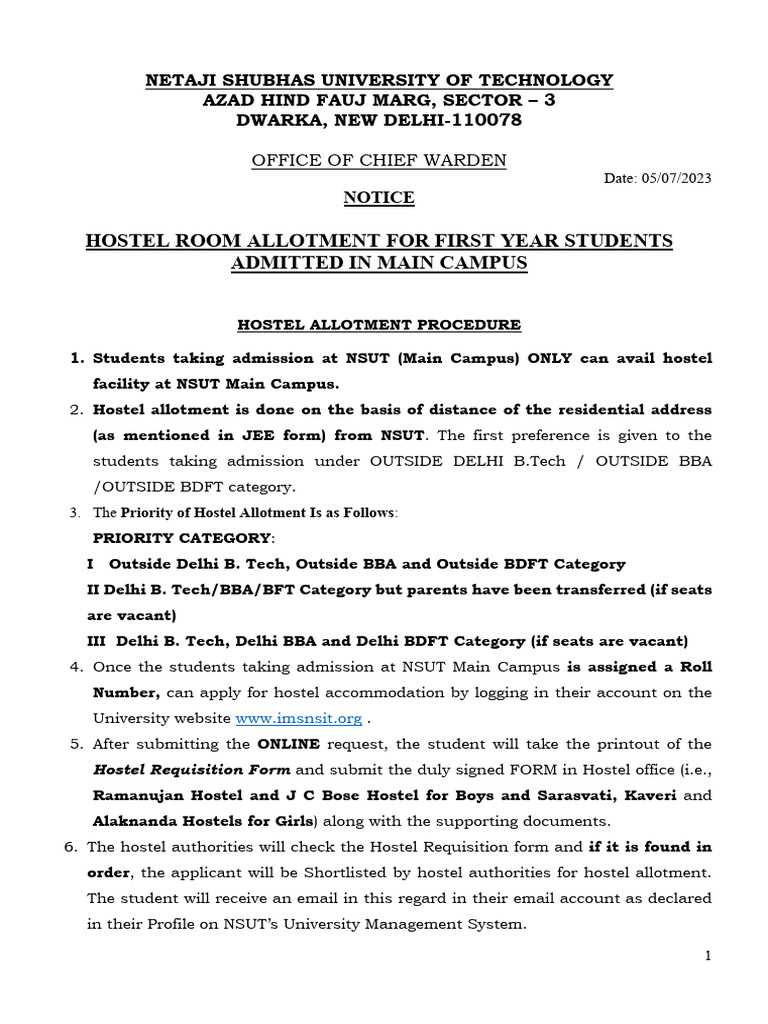 NETAJI SHUBHAS UNIVERSITY OF TECHNOLOGY
AZAD HIND FAUJ MARG, SECTOR – 3
DWARKA, NEW DELHI-110078

OFFICE OF CHIEF WARDEN

Date: 05/07/2023

NOTICE

HOSTEL ROOM ALLOTMENT FOR FIRST YEAR STUDENTS ADMITTED IN MAIN CAMPUS

HOSTEL ALLOTMENT PROCEDURE

1. Students taking admission at NSUT (Main Campus) ONLY can avail hostel facility at NSUT Main Campus.
2. Hostel allotment is done on the basis of distance of the residential address (as mentioned in JEE form) from NSUT. The first preference is given to the students taking admission under OUTSIDE DELHI B.Tech / OUTSIDE BBA /OUTSIDE BDFT category.
3. The Priority of Hostel Allotment Is as Follows:
PRIORITY CATEGORY:
I Outside Delhi B. Tech, Outside BBA and Outside BDFT Category
II Delhi B. Tech/BBA/BFT Category but parents have been transferred (if seats are vacant)
III Delhi B. Tech, Delhi BBA and Delhi BDFT Category (if seats are vacant)
4. Once the students taking admission at NSUT Main Campus is assigned a Roll Number, can apply for hostel accommodation by logging in their account on the University website www.imsnsit.org .
5. After submitting the ONLINE request, the student will take the printout of the Hostel Requisition Form and submit the duly signed FORM in Hostel office (i.e., Ramanujan Hostel and J C Bose Hostel for Boys and Sarasvati, Kaveri and Alaknanda Hostels for Girls) along with the supporting documents.
6. The hostel authorities will check the Hostel Requisition form and if it is found in order, the applicant will be Shortlisted by hostel authorities for hostel allotment. The student will receive an email in this regard in their email account as declared in their Profile on NSUT's University Management System.

1